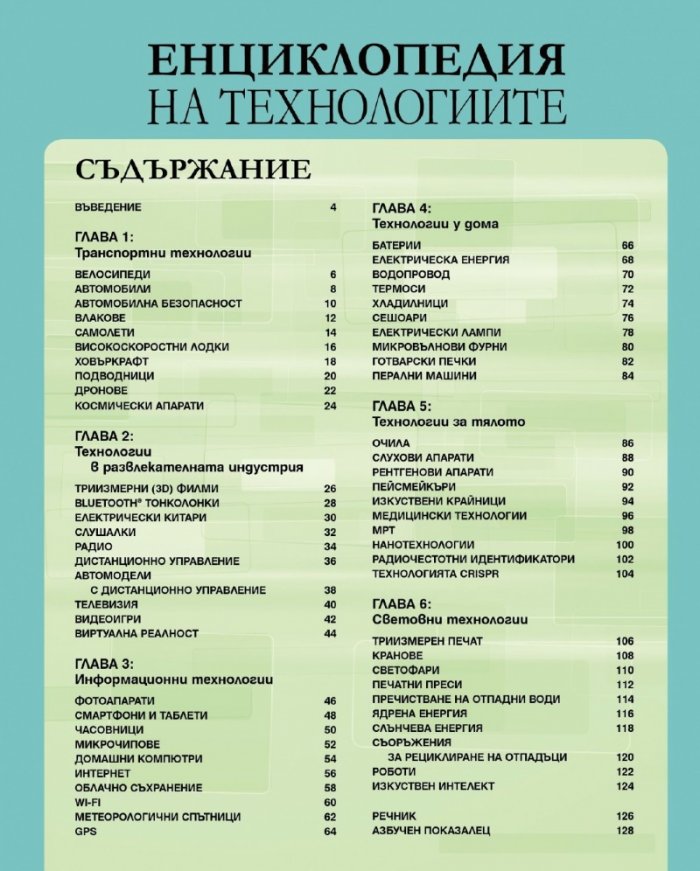 ЕНЦИКЛОПЕДИЯ
НА ТЕХНОЛОГИИТЕ

СЪДЪРЖАНИЕ

ВЪВЕДЕНИЕ 4

ГЛАВА 1:
Транспортни технологии

ВЕЛОСИПЕДИ 6
АВТОМОБИЛИ 8
АВТОМОБИЛНА БЕЗОПАСНОСТ 10
ВЛАКОВЕ 12
САМОЛЕТИ 14
ВИСОКОСКОРОСТНИ ЛОДКИ 16
ХОВЪРКРАФТ 18
ПОДВОДНИЦИ 20
ДРОНОВЕ 22
КОСМИЧЕСКИ АПАРАТИ 24

ГЛАВА 2:
Технологии
в развлекателната индустрия

ТРИИЗМЕРНИ (3D) ФИЛМИ 26
BLUETOOTH® ТОНКОЛОНКИ 28
ЕЛЕКТРИЧЕСКИ КИТАРИ 30
СЛУШАЛКИ 32
РАДИО 34
ДИСТАНЦИОННО УПРАВЛЕНИЕ 36
АВТОМОДЕЛИ
С ДИСТАНЦИОННО УПРАВЛЕНИЕ 38
ТЕЛЕВИЗИЯ 40
ВИДЕОИГРИ 42
ВИРТУАЛНА РЕАЛНОСТ 44

ГЛАВА 3:
Информационни технологии

ФОТОАПАРАТИ 46
СМАРТФОНИ И ТАБЛЕТИ 48
ЧАСОВНИЦИ 50
МИКРОЧИПОВЕ 52
ДОМАШНИ КОМПЮТРИ 54
ИНТЕРНЕТ 56
ОБЛАЧНО СЪХРАНЕНИЕ 58
WI-FI 60
МЕТЕОРОЛОГИЧНИ СПЪТНИЦИ 62
GPS 64

ГЛАВА 4:
Технологии у дома

БАТЕРИИ 66
ЕЛЕКТРИЧЕСКА ЕНЕРГИЯ 68
ВОДОПРОВОД 70
ТЕРМОСИ 72
ХЛАДИЛНИЦИ 74
СЕШОАРИ 76
ЕЛЕКТРИЧЕСКИ ЛАМПИ 78
МИКРОВЪЛНОВИ ФУРНИ 80
ГОТВАРСКИ ПЕЧКИ 82
ПЕРАЛНИ МАШИНИ 84

ГЛАВА 5:
Технологии за тялото

ОЧИЛА 86
СЛУХОВИ АПАРАТИ 88
РЕНТГЕНОВИ АПАРАТИ 90
ПЕЙСМЕЙКЪРИ 92
ИЗКУСТВЕНИ КРАЙНИЦИ 94
МЕДИЦИНСКИ ТЕХНОЛОГИИ 96
МРТ 98
НАНОТЕХНОЛОГИИ 100
РАДИОЧЕСТОТНИ ИДЕНТИФИКАТОРИ 102
ТЕХНОЛОГИЯТА CRISPR 104

ГЛАВА 6:
Световни технологии

ТРИИЗМЕРЕН ПЕЧАТ 106
КРАНОВЕ 108
СВЕТОФАРИ 110
ПЕЧАТНИ ПРЕСИ 112
ПРЕЧИСТВАНЕ НА ОТПАДНИ ВОДИ 114
ЯДРЕНА ЕНЕРГИЯ 116
СЛЪНЧЕВА ЕНЕРГИЯ 118
СЪОРЪЖЕНИЯ
ЗА РЕЦИКЛИРАНЕ НА ОТПАДЪЦИ 120
РОБОТИ 122
ИЗКУСТВЕН ИНТЕЛЕКТ 124

РЕЧНИК 126
АЗБУЧЕН ПОКАЗАЛЕЦ 128